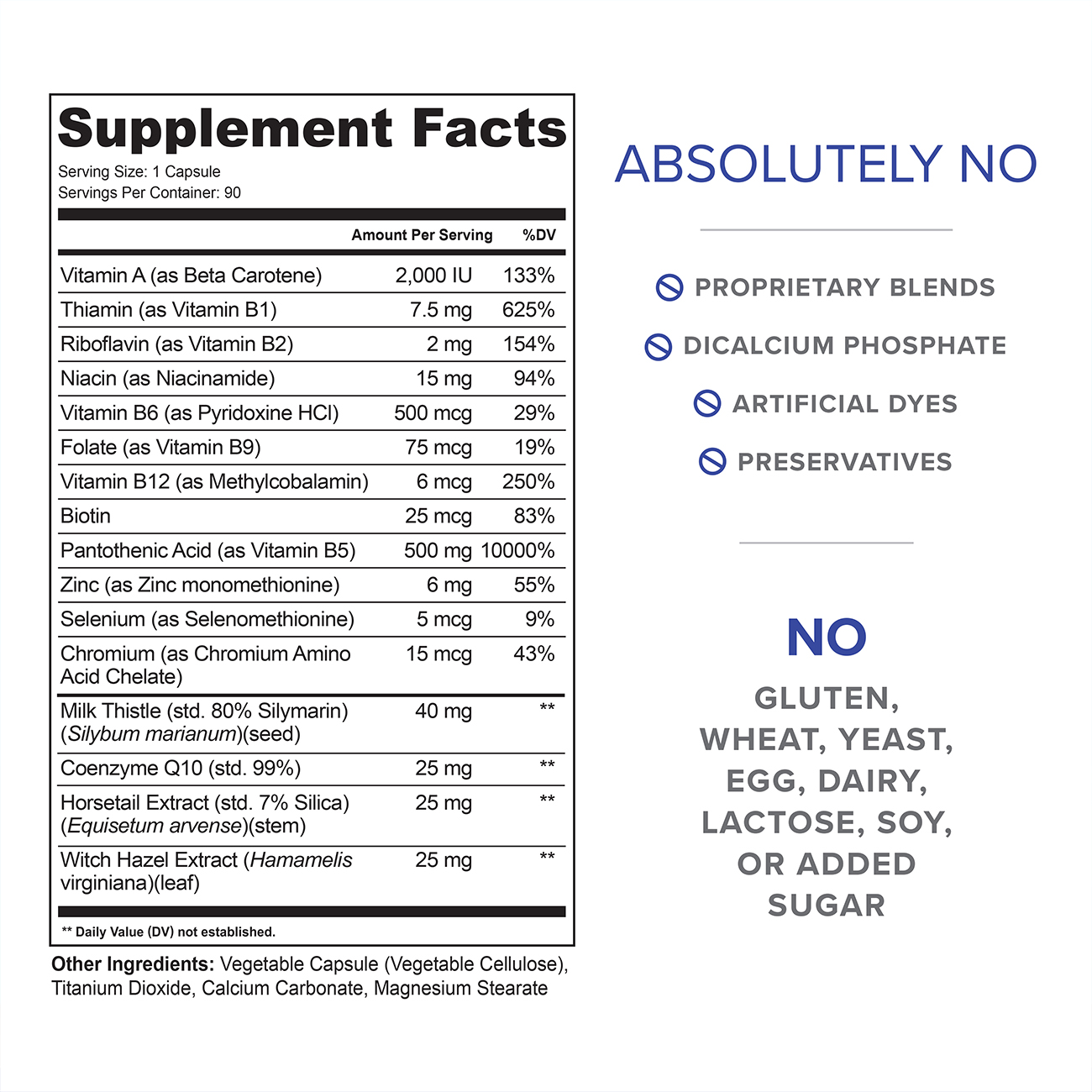 Supplement Facts
Serving Size: 1 Capsule
Servings Per Container: 90

| | Amount Per Serving | %DV |
|---|---|---|
| Vitamin A (as Beta Carotene) | 2,000 IU | 133% |
| Thiamin (as Vitamin B1) | 7.5 mg | 625% |
| Riboflavin (as Vitamin B2) | 2 mg | 154% |
| Niacin (as Niacinamide) | 15 mg | 94% |
| Vitamin B6 (as Pyridoxine HCl) | 500 mcg | 29% |
| Folate (as Vitamin B9) | 75 mcg | 19% |
| Vitamin B12 (as Methylcobalamin) | 6 mcg | 250% |
| Biotin | 25 mcg | 83% |
| Pantothenic Acid (as Vitamin B5) | 500 mg | 10000% |
| Zinc (as Zinc monomethionine) | 6 mg | 55% |
| Selenium (as Selenomethionine) | 5 mcg | 9% |
| Chromium (as Chromium Amino Acid Chelate) | 15 mcg | 43% |
| Milk Thistle (std. 80% Silymarin) (Silybum marianum)(seed) | 40 mg | ** |
| Coenzyme Q10 (std. 99%) | 25 mg | ** |
| Horsetail Extract (std. 7% Silica) (Equisetum arvense)(stem) | 25 mg | ** |
| Witch Hazel Extract (Hamamelis virginiana)(leaf) | 25 mg | ** |

** Daily Value (DV) not established.

Other Ingredients: Vegetable Capsule (Vegetable Cellulose), Titanium Dioxide, Calcium Carbonate, Magnesium Stearate

ABSOLUTELY NO

PROPRIETARY BLENDS
DICALCIUM PHOSPHATE
ARTIFICIAL DYES
PRESERVATIVES

NO
GLUTEN, WHEAT, YEAST, EGG, DAIRY, LACTOSE, SOY, OR ADDED SUGAR